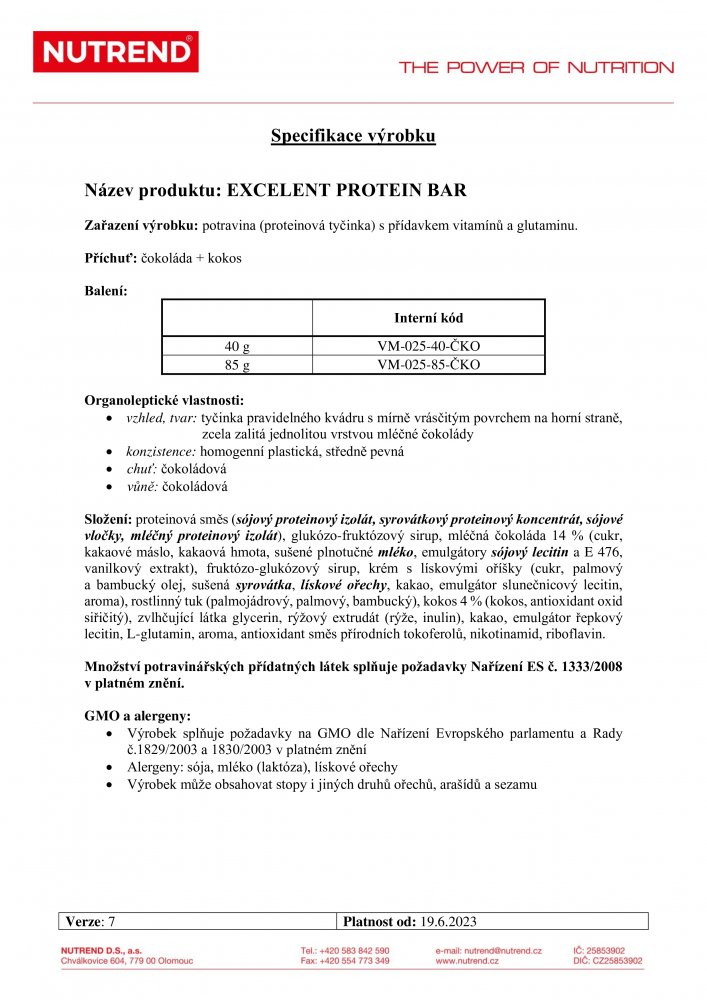 NUTREND®

THE POWER OF NUTRITION

Specifikace výrobku

Název produktu: EXCELENT PROTEIN BAR

Zařazení výrobku: potravina (proteinová tyčinka) s přídavkem vitamínů a glutaminu.

Příchuť: čokoláda + kokos

Balení:

| | Interní kód |
|---|---|
| 40 g | VM-025-40-ČKO |
| 85 g | VM-025-85-ČKO |

Organoleptické vlastnosti:
• vzhled, tvar: tyčinka pravidelného kvádru s mírně vrásčitým povrchem na horní straně, zcela zalitá jednolitou vrstvou mléčné čokolády
• konzistence: homogenní plastická, středně pevná
• chuť: čokoládová
• vůně: čokoládová

Složení: proteinová směs (sójový proteinový izolát, syrovátkový proteinový koncentrát, sójové vločky, mléčný proteinový izolát), glukózo-fruktózový sirup, mléčná čokoláda 14 % (cukr, kakaové máslo, kakaová hmota, sušené plnotučné mléko, emulgátory sójový lecitin a E 476, vanilkový extrakt), fruktózo-glukózový sirup, krém s lískovými oříšky (cukr, palmový a bambucký olej, sušená syrovátka, lískové ořechy, kakao, emulgátor slunečnicový lecitin, aroma), rostlinný tuk (palmojádrový, palmový, bambucký), kokos 4 % (kokos, antioxidant oxid siřičitý), zvlhčující látka glycerin, rýžový extrudát (rýže, inulin), kakao, emulgátor řepkový lecitin, L-glutamin, aroma, antioxidant směs přírodních tokoferolů, nikotinamid, riboflavin.

Množství potravinářských přídatných látek splňuje požadavky Nařízení ES č. 1333/2008 v platném znění.

GMO a alergeny:
• Výrobek splňuje požadavky na GMO dle Nařízení Evropského parlamentu a Rady č.1829/2003 a 1830/2003 v platném znění
• Alergeny: sója, mléko (laktóza), lískové ořechy
• Výrobek může obsahovat stopy i jiných druhů ořechů, arašídů a sezamu

| Verze: 7 | Platnost od: 19.6.2023 |
|---|---|

NUTREND D.S., a.s.
Chválkovice 604, 779 00 Olomouc
Tel.: +420 583 842 590
Fax: +420 554 773 349
e-mail: nutrend@nutrend.cz
www.nutrend.cz
IČ: 25853902
DIČ: CZ25853902